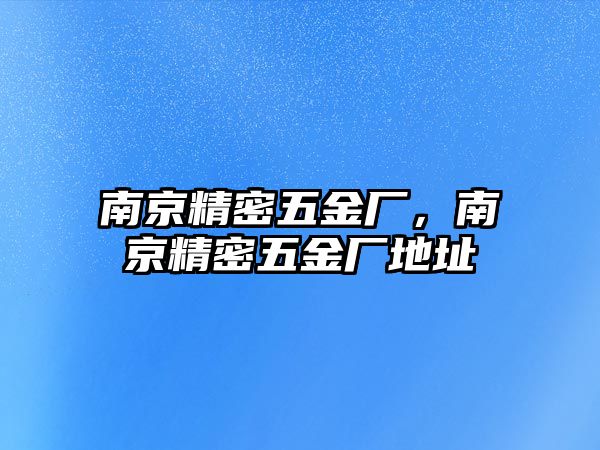 南京精密五金厂，南京精密五金厂地址